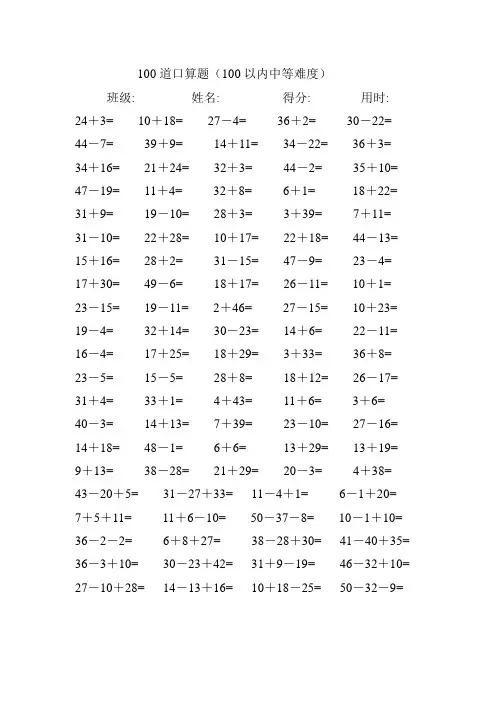 100 道口算题（100 以内中等难度）

班级: 姓名: 得分: 用时:

$24+3=$ $10+18=$ $27-4=$ $36+2=$ $30-22=$

$44-7=$ $39+9=$ $14+11=$ $34-22=$ $36+3=$

$34+16=$ $21+24=$ $32+3=$ $44-2=$ $35+10=$

$47-19=$ $11+4=$ $32+8=$ $6+1=$ $18+22=$

$31+9=$ $19-10=$ $28+3=$ $3+39=$ $7+11=$

$31-10=$ $22+28=$ $10+17=$ $22+18=$ $44-13=$

$15+16=$ $28+2=$ $31-15=$ $47-9=$ $23-4=$

$17+30=$ $49-6=$ $18+17=$ $26-11=$ $10+1=$

$23-15=$ $19-11=$ $2+46=$ $27-15=$ $10+23=$

$19-4=$ $32+14=$ $30-23=$ $14+6=$ $22-11=$

$16-4=$ $17+25=$ $18+29=$ $3+33=$ $36+8=$

$23-5=$ $15-5=$ $28+8=$ $18+12=$ $26-17=$

$31+4=$ $33+1=$ $4+43=$ $11+6=$ $3+6=$

$40-3=$ $14+13=$ $7+39=$ $23-10=$ $27-16=$

$14+18=$ $48-1=$ $6+6=$ $13+29=$ $13+19=$

$9+13=$ $38-28=$ $21+29=$ $20-3=$ $4+38=$

$43-20+5=$ $31-27+33=$ $11-4+1=$ $6-1+20=$

$7+5+11=$ $11+6-10=$ $50-37-8=$ $10-1+10=$

$36-2-2=$ $6+8+27=$ $38-28+30=$ $41-40+35=$

$36-3+10=$ $30-23+42=$ $31+9-19=$ $46-32+10=$

$27-10+28=$ $14-13+16=$ $10+18-25=$ $50-32-9=$